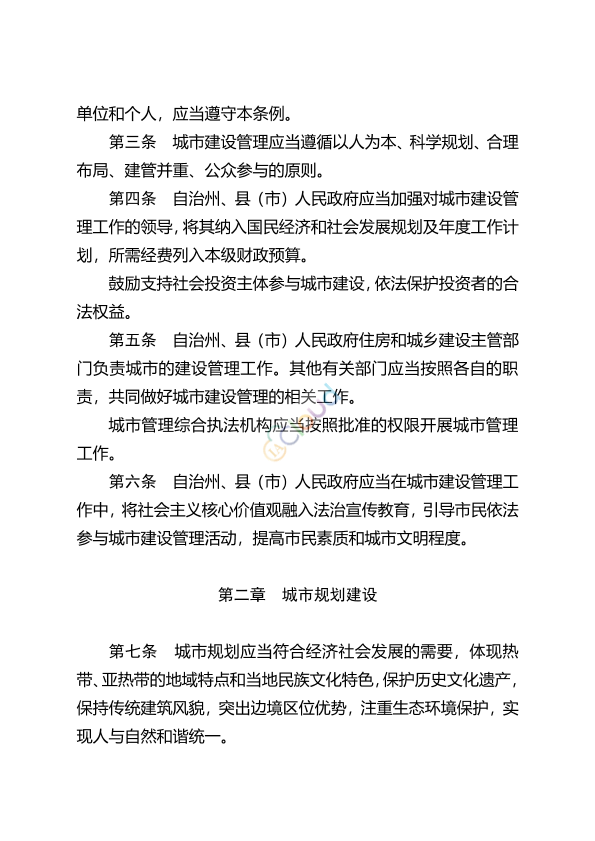 单位和个人，应当遵守本条例。

第三条 城市建设管理应当遵循以人为本、科学规划、合理布局、建管并重、公众参与的原则。

第四条 自治州、县（市）人民政府应当加强对城市建设管理工作的领导，将其纳入国民经济和社会发展规划及年度工作计划，所需经费列入本级财政预算。

鼓励支持社会投资主体参与城市建设，依法保护投资者的合法权益。

第五条 自治州、县（市）人民政府住房和城乡建设主管部门负责城市的建设管理工作。其他有关部门应当按照各自的职责，共同做好城市建设管理的相关工作。

城市管理综合执法机构应当按照批准的权限开展城市管理工作。

第六条 自治州、县（市）人民政府应当在城市建设管理工作中，将社会主义核心价值观融入法治宣传教育，引导市民依法参与城市建设管理活动，提高市民素质和城市文明程度。

第二章 城市规划建设

第七条 城市规划应当符合经济社会发展的需要，体现热带、亚热带的地域特点和当地民族文化特色，保护历史文化遗产，保持传统建筑风貌，突出边境区位优势，注重生态环境保护，实现人与自然和谐统一。